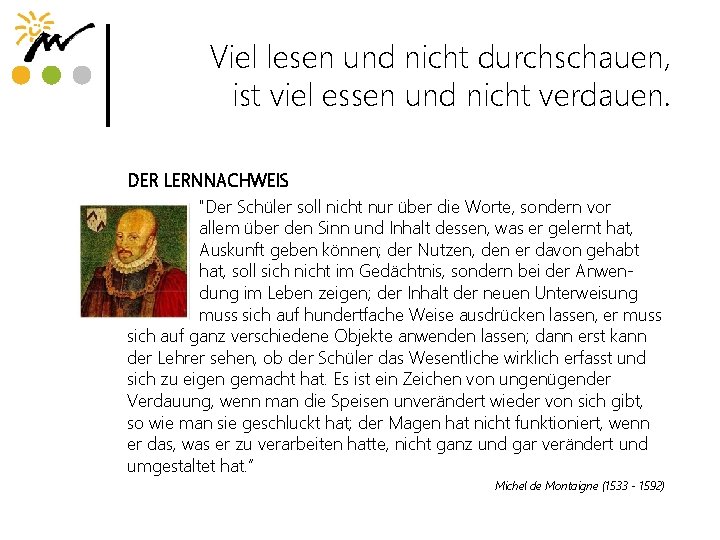 Viel lesen und nicht durchschauen, ist viel essen und nicht verdauen.

DER LERNNACHWEIS

"Der Schüler soll nicht nur über die Worte, sondern vor allem über den Sinn und Inhalt dessen, was er gelernt hat, Auskunft geben können; der Nutzen, den er davon gehabt hat, soll sich nicht im Gedächtnis, sondern bei der Anwendung im Leben zeigen; der Inhalt der neuen Unterweisung muss sich auf hundertfache Weise ausdrücken lassen, er muss sich auf ganz verschiedene Objekte anwenden lassen; dann erst kann der Lehrer sehen, ob der Schüler das Wesentliche wirklich erfasst und sich zu eigen gemacht hat. Es ist ein Zeichen von ungenügender Verdauung, wenn man die Speisen unverändert wieder von sich gibt, so wie man sie geschluckt hat; der Magen hat nicht funktioniert, wenn er das, was er zu verarbeiten hatte, nicht ganz und gar verändert und umgestaltet hat."

Michel de Montaigne (1533 - 1592)